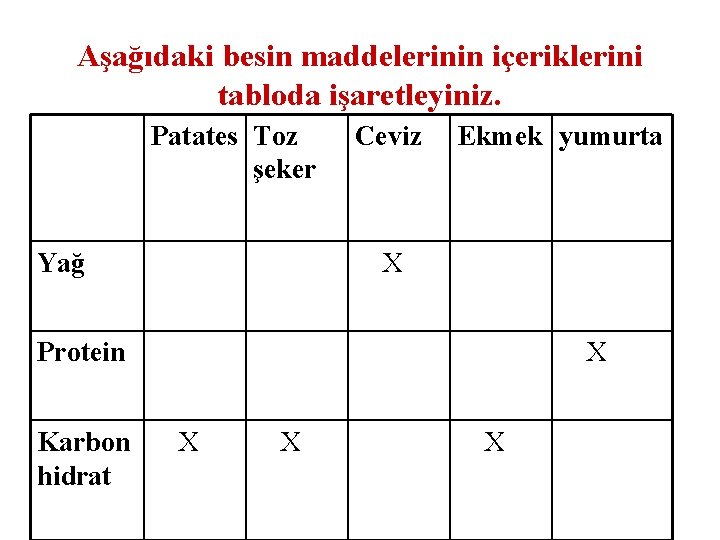 Aşağıdaki besin maddelerinin içeriklerini tabloda işaretleyiniz.

|  | Patates | Toz şeker | Ceviz | Ekmek | yumurta |
|---|---|---|---|---|---|
| Yağ |  |  | X |  |  |
| Protein |  |  |  |  | X |
| Karbon hidrat | X | X |  | X |  |